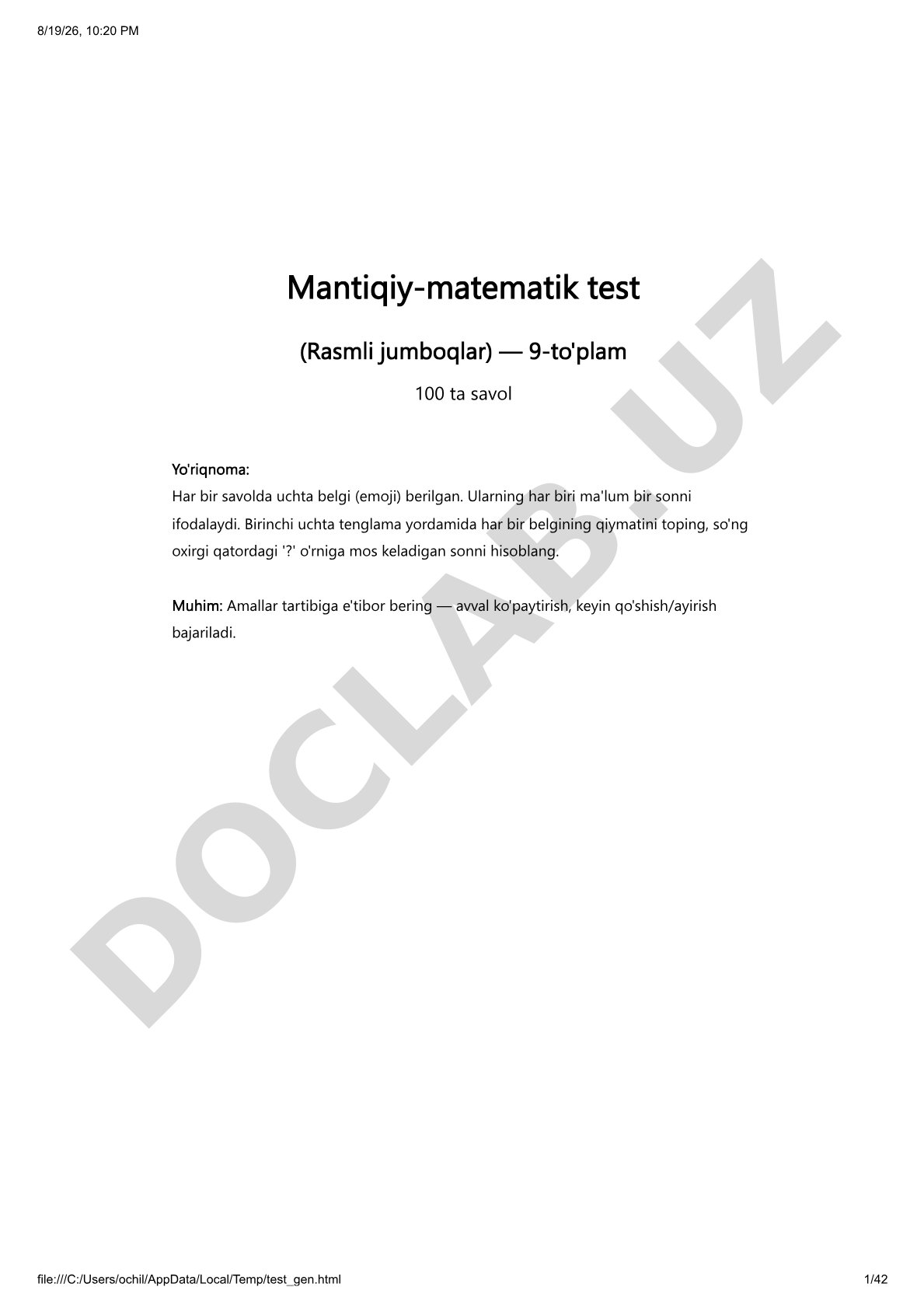 8/19/26, 10:20 PM

Mantiqiy-matematik test

(Rasmli jumboqlar) — 9-to'plam

100 ta savol

Yo'riqnoma:
Har bir savolda uchta belgi (emoji) berilgan. Ularning har biri ma'lum bir sonni ifodalaydi. Birinchi uchta tenglama yordamida har bir belgining qiymatini toping, so'ng oxirgi qatordagi '?' o'rniga mos keladigan sonni hisoblang.

Muhim: Amallar tartibiga e'tibor bering — avval ko'paytirish, keyin qo'shish/ayirish bajariladi.

DOCLAB.UZ

file:///C:/Users/ochil/AppData/Local/Temp/test_gen.html 1/42